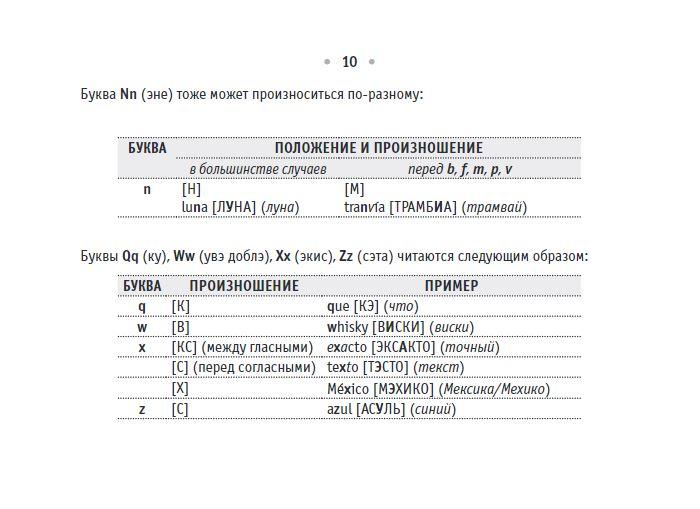 • 10 •

Буква Nn (эне) тоже может произноситься по-разному:

| БУКВА | ПОЛОЖЕНИЕ И ПРОИЗНОШЕНИЕ | |
|---|---|---|
| | в большинстве случаев | перед b, f, m, p, v |
| n | [Н] luna [ЛУНА] (луна) | [М] tranvía [ТРАМБИА] (трамвай) |

Буквы Qq (ку), Ww (увэ доблэ), Xx (экис), Zz (сэта) читаются следующим образом:

| БУКВА | ПРОИЗНОШЕНИЕ | ПРИМЕР |
|---|---|---|
| q | [К] | que [КЭ] (что) |
| w | [В] | whisky [ВИСКИ] (виски) |
| x | [КС] (между гласными) | exacto [ЭКСАКТО] (точный) |
| | [С] (перед согласными) | texto [ТЭСТО] (текст) |
| | [Х] | México [МЭХИКО] (Мексика/Мехико) |
| z | [С] | azul [АСУЛЬ] (синий) |